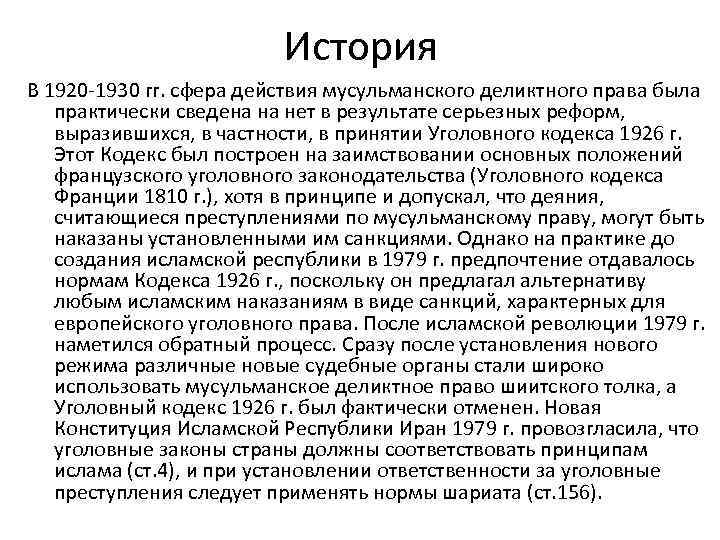 История

В 1920-1930 гг. сфера действия мусульманского деликтного права была практически сведена на нет в результате серьезных реформ, выразившихся, в частности, в принятии Уголовного кодекса 1926 г. Этот Кодекс был построен на заимствовании основных положений французского уголовного законодательства (Уголовного кодекса Франции 1810 г.), хотя в принципе и допускал, что деяния, считающиеся преступлениями по мусульманскому праву, могут быть наказаны установленными им санкциями. Однако на практике до создания исламской республики в 1979 г. предпочтение отдавалось нормам Кодекса 1926 г., поскольку он предлагал альтернативу любым исламским наказаниям в виде санкций, характерных для европейского уголовного права. После исламской революции 1979 г. наметился обратный процесс. Сразу после установления нового режима различные новые судебные органы стали широко использовать мусульманское деликтное право шиитского толка, а Уголовный кодекс 1926 г. был фактически отменен. Новая Конституция Исламской Республики Иран 1979 г. провозгласила, что уголовные законы страны должны соответствовать принципам ислама (ст.4), и при установлении ответственности за уголовные преступления следует применять нормы шариата (ст.156).